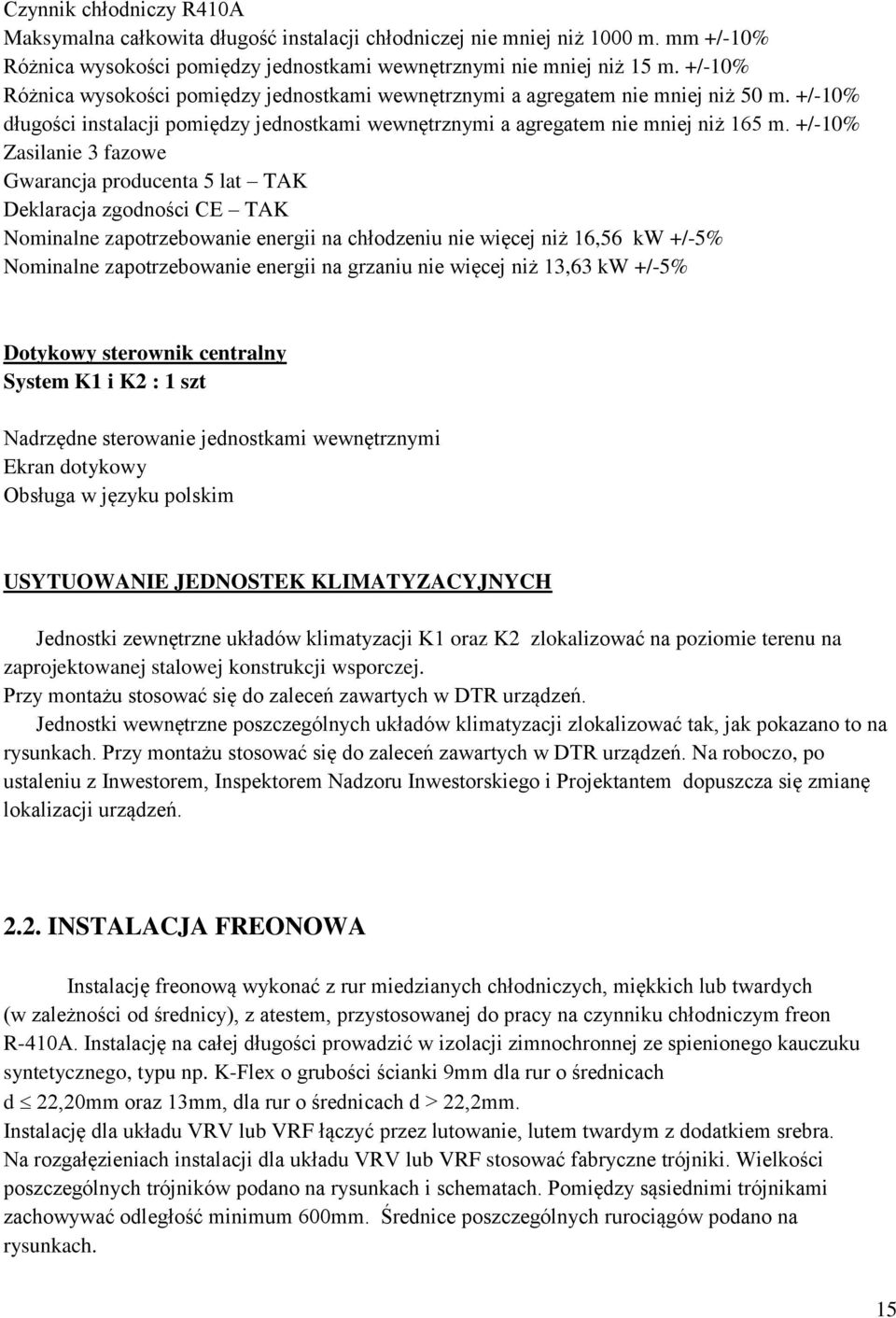 Czynnik chłodniczy R410A
Maksymalna całkowita długość instalacji chłodniczej nie mniej niż 1000 m. mm +/-10%
Różnica wysokości pomiędzy jednostkami wewnętrznymi nie mniej niż 15 m. +/-10%
Różnica wysokości pomiędzy jednostkami wewnętrznymi a agregatem nie mniej niż 50 m. +/-10%
długości instalacji pomiędzy jednostkami wewnętrznymi a agregatem nie mniej niż 165 m. +/-10%
Zasilanie 3 fazowe
Gwarancja producenta 5 lat – TAK
Deklaracja zgodności CE – TAK
Nominalne zapotrzebowanie energii na chłodzeniu nie więcej niż 16,56 kW +/-5%
Nominalne zapotrzebowanie energii na grzaniu nie więcej niż 13,63 kW +/-5%

Dotykowy sterownik centralny
System K1 i K2 : 1 szt

Nadrzędne sterowanie jednostkami wewnętrznymi
Ekran dotykowy
Obsługa w języku polskim

USYTUOWANIE JEDNOSTEK KLIMATYZACYJNYCH

Jednostki zewnętrzne układów klimatyzacji K1 oraz K2 zlokalizować na poziomie terenu na zaprojektowanej stalowej konstrukcji wsporczej.
Przy montażu stosować się do zaleceń zawartych w DTR urządzeń.
Jednostki wewnętrzne poszczególnych układów klimatyzacji zlokalizować tak, jak pokazano to na rysunkach. Przy montażu stosować się do zaleceń zawartych w DTR urządzeń. Na roboczo, po ustaleniu z Inwestorem, Inspektorem Nadzoru Inwestorskiego i Projektantem dopuszcza się zmianę lokalizacji urządzeń.

2.2. INSTALACJA FREONOWA

Instalację freonową wykonać z rur miedzianych chłodniczych, miękkich lub twardych (w zależności od średnicy), z atestem, przystosowanej do pracy na czynniku chłodniczym freon R-410A. Instalację na całej długości prowadzić w izolacji zimnochronnej ze spienionego kauczuku syntetycznego, typu np. K-Flex o grubości ścianki 9mm dla rur o średnicach d $\leq$ 22,20mm oraz 13mm, dla rur o średnicach d > 22,2mm.
Instalację dla układu VRV lub VRF łączyć przez lutowanie, lutem twardym z dodatkiem srebra.
Na rozgałęzieniach instalacji dla układu VRV lub VRF stosować fabryczne trójniki. Wielkości poszczególnych trójników podano na rysunkach i schematach. Pomiędzy sąsiednimi trójnikami zachowywać odległość minimum 600mm. Średnice poszczególnych rurociągów podano na rysunkach.

15